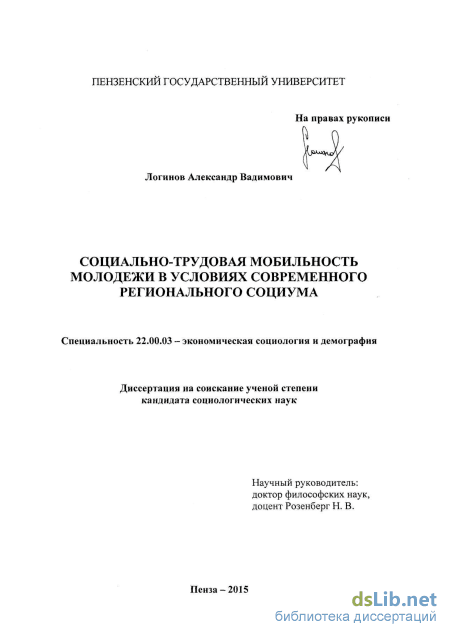 ПЕНЗЕНСКИЙ ГОСУДАРСТВЕННЫЙ УНИВЕРСИТЕТ

На правах рукописи

Логинов Александр Вадимович

СОЦИАЛЬНО-ТРУДОВАЯ МОБИЛЬНОСТЬ МОЛОДЕЖИ В УСЛОВИЯХ СОВРЕМЕННОГО РЕГИОНАЛЬНОГО СОЦИУМА

Специальность 22.00.03 – экономическая социология и демография

Диссертация на соискание ученой степени кандидата социологических наук

Научный руководитель:
доктор философских наук,
доцент Розенберг Н. В.

Пенза – 2015

dsLib.net
библиотека диссертаций